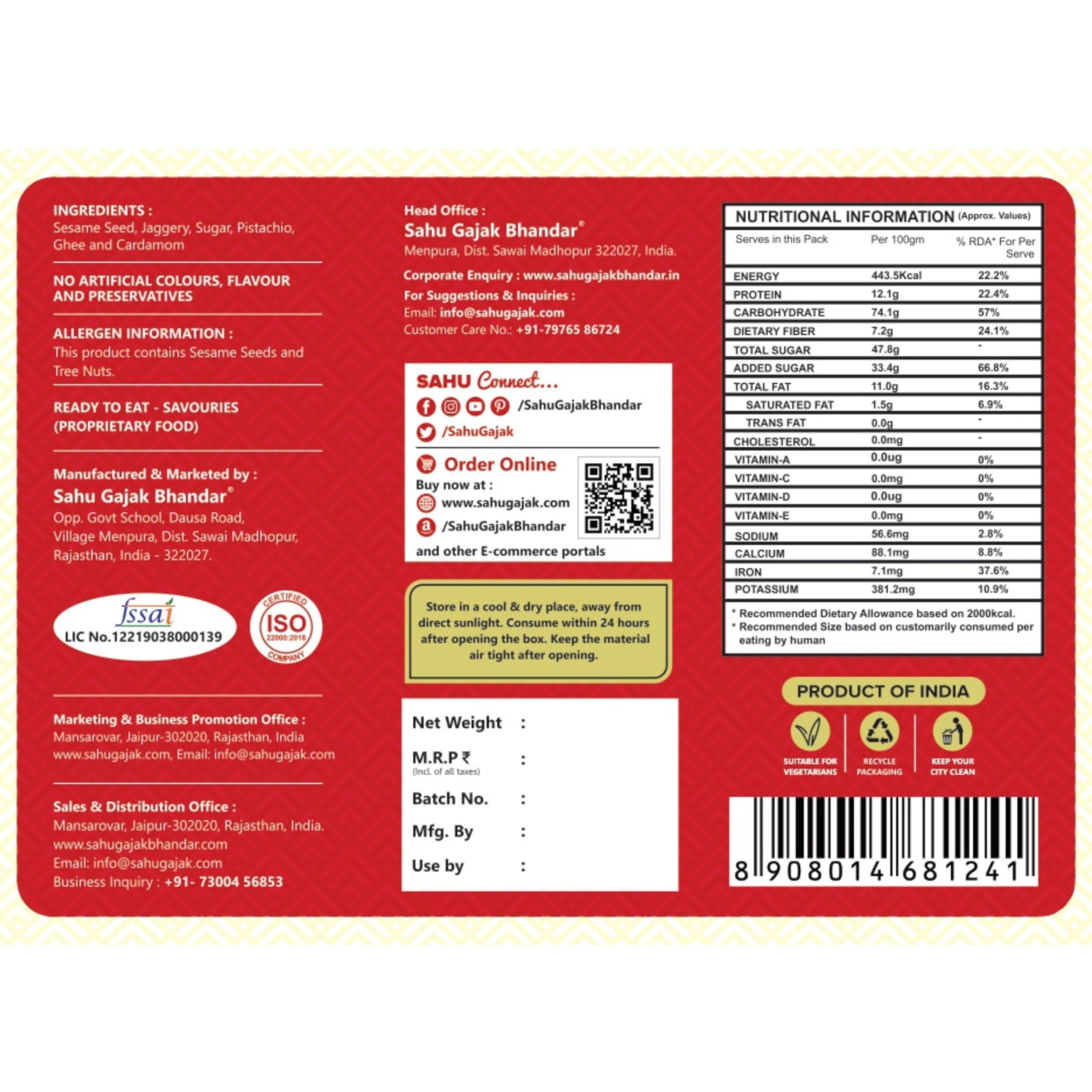 INGREDIENTS :
Sesame Seed, Jaggery, Sugar, Pistachio, Ghee and Cardamom

NO ARTIFICIAL COLOURS, FLAVOUR AND PRESERVATIVES

ALLERGEN INFORMATION :
This product contains Sesame Seeds and Tree Nuts.

READY TO EAT - SAVOURIES (PROPRIETARY FOOD)

Manufactured & Marketed by :
Sahu Gajak Bhandar®
Opp. Govt School, Dausa Road,
Village Menpura, Dist. Sawai Madhopur,
Rajasthan, India - 322027.

fssai
LIC No.12219038000139

CERTIFIED
ISO
22000:2018
COMPANY

Marketing & Business Promotion Office :
Mansarovar, Jaipur-302020, Rajasthan, India
www.sahugajak.com, Email: info@sahugajak.com

Sales & Distribution Office :
Mansarovar, Jaipur-302020, Rajasthan, India.
www.sahugajakbhandar.com
Email: info@sahugajak.com
Business Inquiry : +91- 73004 56853

Head Office :
Sahu Gajak Bhandar®
Menpura, Dist. Sawai Madhopur 322027, India.

Corporate Enquiry : www.sahugajakbhandar.in
For Suggestions & Inquiries :
Email: info@sahugajak.com
Customer Care No.: +91-79765 86724

SAHU Connect...
/SahuGajakBhandar
/SahuGajak

Order Online
Buy now at :
www.sahugajak.com
/SahuGajakBhandar
and other E-commerce portals

Store in a cool & dry place, away from direct sunlight. Consume within 24 hours after opening the box. Keep the material air tight after opening.

Net Weight :
M.R.P ₹ :
(Incl. of all taxes)
Batch No. :
Mfg. By :
Use by :

NUTRITIONAL INFORMATION (Approx. Values)

| Serves in this Pack | Per 100gm | % RDA* For Per Serve |
|---|---|---|
| ENERGY | 443.5Kcal | 22.2% |
| PROTEIN | 12.1g | 22.4% |
| CARBOHYDRATE | 74.1g | 57% |
| DIETARY FIBER | 7.2g | 24.1% |
| TOTAL SUGAR | 47.8g | - |
| ADDED SUGAR | 33.4g | 66.8% |
| TOTAL FAT | 11.0g | 16.3% |
| SATURATED FAT | 1.5g | 6.9% |
| TRANS FAT | 0.0g | - |
| CHOLESTEROL | 0.0mg | - |
| VITAMIN-A | 0.0ug | 0% |
| VITAMIN-C | 0.0mg | 0% |
| VITAMIN-D | 0.0ug | 0% |
| VITAMIN-E | 0.0mg | 0% |
| SODIUM | 56.6mg | 2.8% |
| CALCIUM | 88.1mg | 8.8% |
| IRON | 7.1mg | 37.6% |
| POTASSIUM | 381.2mg | 10.9% |

* Recommended Dietary Allowance based on 2000kcal.
* Recommended Size based on customarily consumed per eating by human

PRODUCT OF INDIA

SUITABLE FOR VEGETARIANS
RECYCLE PACKAGING
KEEP YOUR CITY CLEAN

8 908014 681241